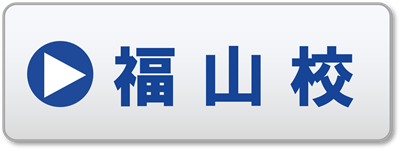 福山校